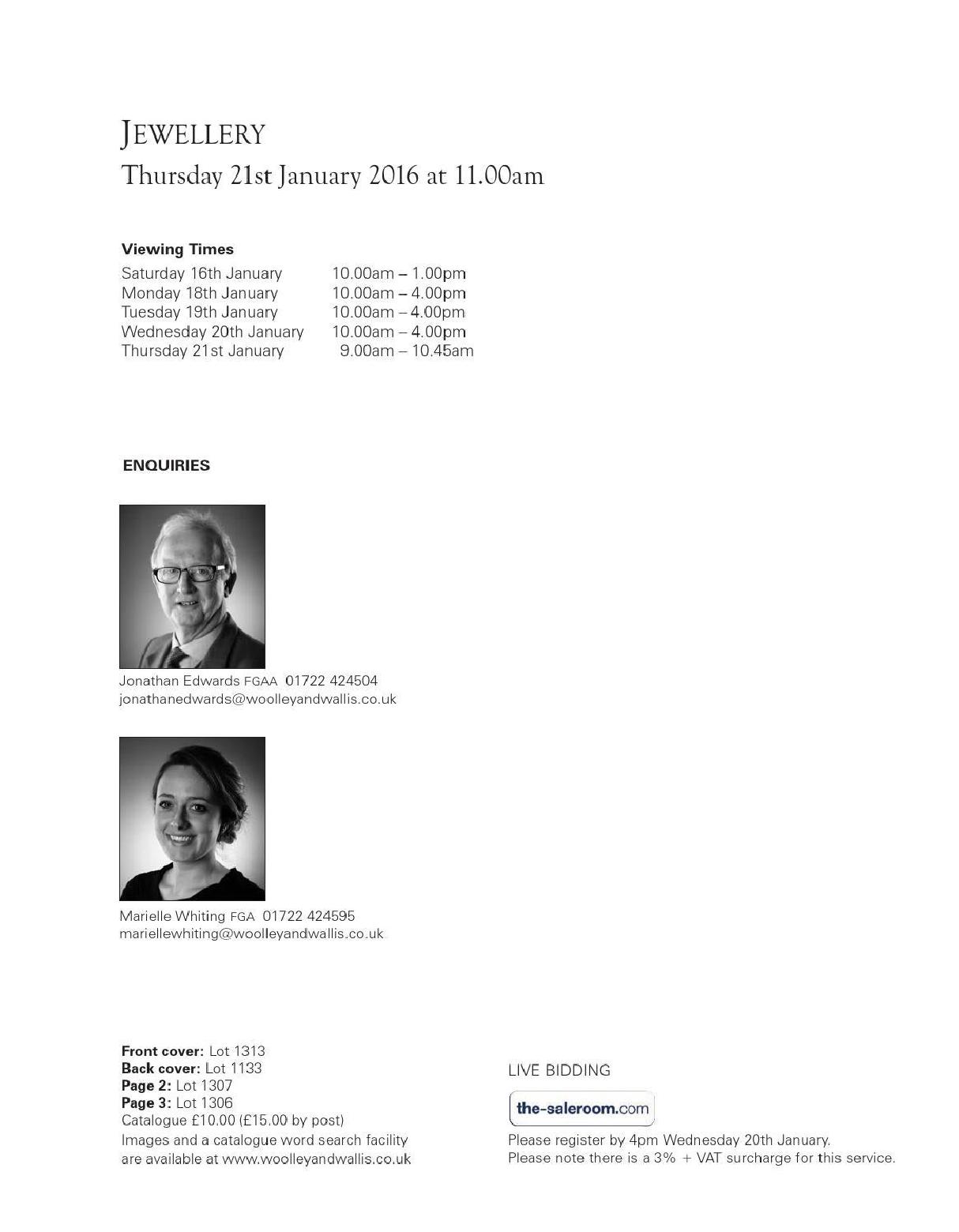 JEWELLERY
Thursday 21st January 2016 at 11.00am

Viewing Times

| | |
|---|---|
| Saturday 16th January | 10.00am – 1.00pm |
| Monday 18th January | 10.00am – 4.00pm |
| Tuesday 19th January | 10.00am – 4.00pm |
| Wednesday 20th January | 10.00am – 4.00pm |
| Thursday 21st January | 9.00am – 10.45am |

ENQUIRIES

Jonathan Edwards FGAA 01722 424504
jonathanedwards@woolleyandwallis.co.uk

Marielle Whiting FGA 01722 424595
mariellewhiting@woolleyandwallis.co.uk

Front cover: Lot 1313
Back cover: Lot 1133
Page 2: Lot 1307
Page 3: Lot 1306
Catalogue £10.00 (£15.00 by post)
Images and a catalogue word search facility are available at www.woolleyandwallis.co.uk

LIVE BIDDING

the-saleroom.com

Please register by 4pm Wednesday 20th January.
Please note there is a 3% + VAT surcharge for this service.